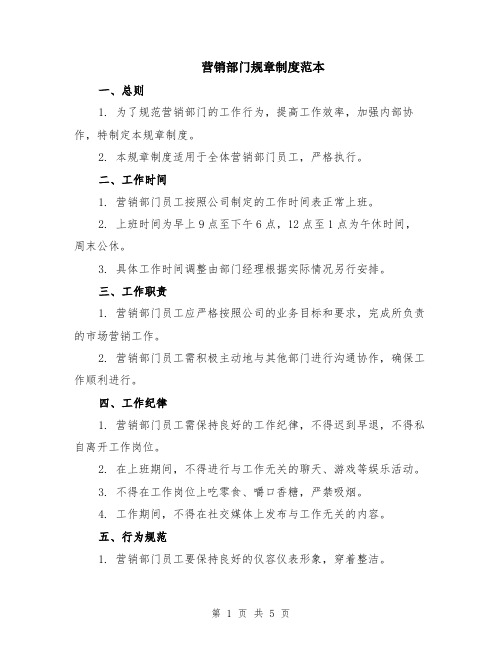 营销部门规章制度范本

一、总则

1. 为了规范营销部门的工作行为，提高工作效率，加强内部协作，特制定本规章制度。

2. 本规章制度适用于全体营销部门员工，严格执行。

二、工作时间

1. 营销部门员工按照公司制定的工作时间表正常上班。

2. 上班时间为早上 9 点至下午 6 点，12 点至 1 点为午休时间，周末公休。

3. 具体工作时间调整由部门经理根据实际情况另行安排。

三、工作职责

1. 营销部门员工应严格按照公司的业务目标和要求，完成所负责的市场营销工作。

2. 营销部门员工需积极主动地与其他部门进行沟通协作，确保工作顺利进行。

四、工作纪律

1. 营销部门员工需保持良好的工作纪律，不得迟到早退，不得私自离开工作岗位。

2. 在上班期间，不得进行与工作无关的聊天、游戏等娱乐活动。

3. 不得在工作岗位上吃零食、嚼口香糖，严禁吸烟。

4. 工作期间，不得在社交媒体上发布与工作无关的内容。

五、行为规范

1. 营销部门员工要保持良好的仪容仪表形象，穿着整洁。

第 1 页 共 5 页